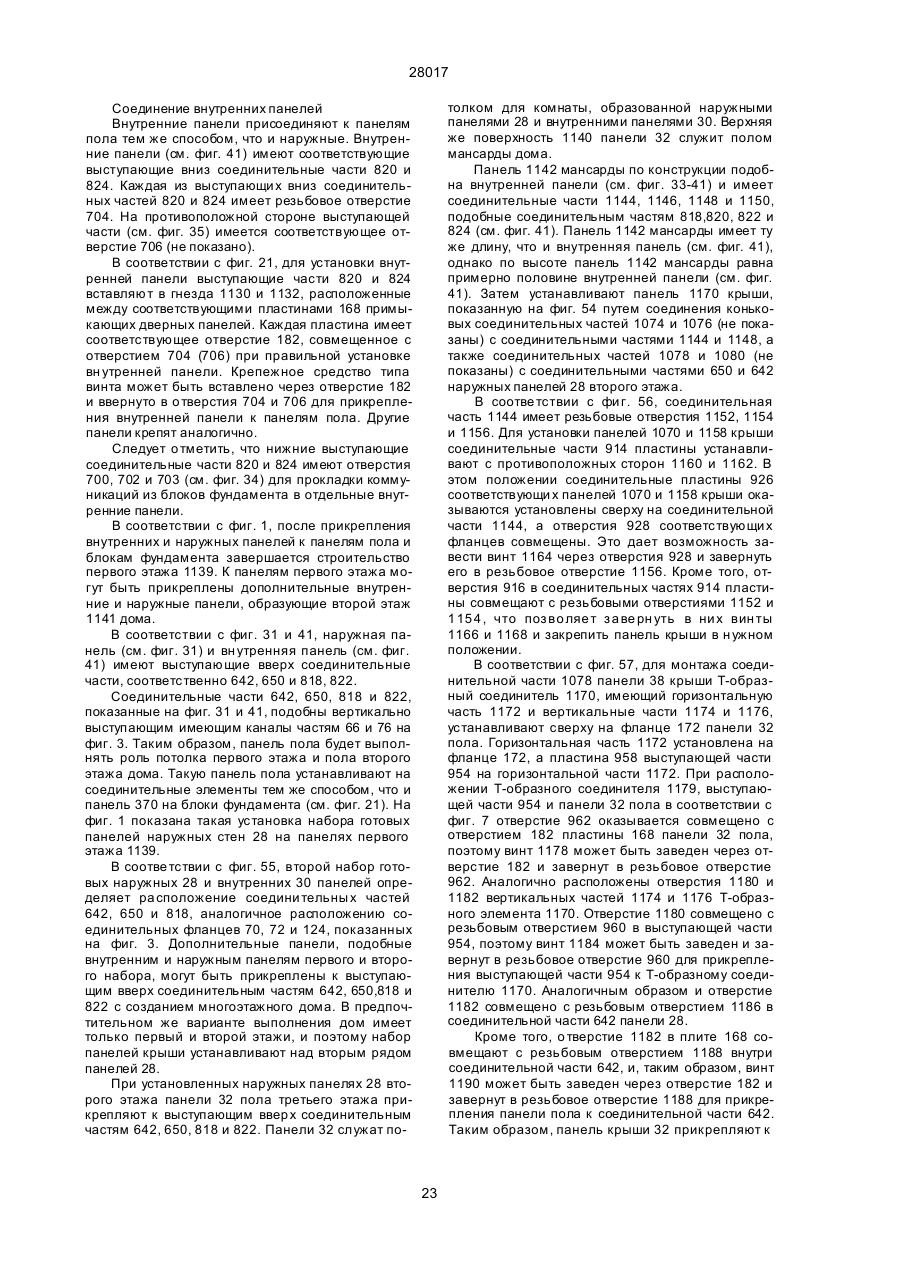 28017

Соединение внутренних панелей

Внутренние панели присоединяют к панелям пола тем же способом, что и наружные. Внутренние панели (см. фиг. 41) имеют соответствующие выступающие вниз соединительные части 820 и 824. Каждая из выступающих вниз соединительных частей 820 и 824 имеет резьбовое отверстие 704. На противоположной стороне выступающей части (см. фиг. 35) имеется соответствующее отверстие 706 (не показано).

В соответствии с фиг. 21, для установки внутренней панели выступающие части 820 и 824 вставляют в гнезда 1130 и 1132, расположенные между соответствующими пластинами 168 примыкающих дверных панелей. Каждая пластина имеет соответствующее отверстие 182, совмещенное с отверстием 704 (706) при правильной установке внутренней панели. Крепежное средство типа винта может быть вставлено через отверстие 182 и ввернуто в отверстия 704 и 706 для прикрепления внутренней панели к панелям пола. Другие панели крепят аналогично.

Следует отметить, что нижние выступающие соединительные части 820 и 824 имеют отверстия 700, 702 и 703 (см. фиг. 34) для прокладки коммуникаций из блоков фундамента в отдельные внутренние панели.

В соответствии с фиг. 1, после прикрепления внутренних и наружных панелей к панелям пола и блокам фундамента завершается строительство первого этажа 1139. К панелям первого этажа могут быть прикреплены дополнительные внутренние и наружные панели, образующие второй этаж 1141 дома.

В соответствии с фиг. 31 и 41, наружная панель (см. фиг. 31) и внутренняя панель (см. фиг. 41) имеют выступающие вверх соединительные части, соответственно 642, 650 и 818, 822.

Соединительные части 642, 650, 818 и 822, показанные на фиг. 31 и 41, подобны вертикально выступающим имеющим каналы частям 66 и 76 на фиг. 3. Таким образом, панель пола будет выполнять роль потолка первого этажа и пола второго этажа дома. Такую панель пола устанавливают на соединительные элементы тем же способом, что и панель 370 на блоки фундамента (см. фиг. 21). На фиг. 1 показана такая установка набора готовых панелей наружных стен 28 на панелях первого этажа 1139.

В соответствии с фиг. 55, второй набор готовых наружных 28 и внутренних 30 панелей определяет расположение соединительных частей 642, 650 и 818, аналогичное расположению соединительных фланцев 70, 72 и 124, показанных на фиг. 3. Дополнительные панели, подобные внутренним и наружным панелям первого и второго набора, могут быть прикреплены к выступающим вверх соединительным частям 642, 650,818 и 822 с созданием многоэтажного дома. В предпочтительном же варианте выполнения дом имеет только первый и второй этажи, и поэтому набор панелей крыши устанавливают над вторым рядом панелей 28.

При установленных наружных панелях 28 второго этажа панели 32 пола третьего этажа прикрепляют к выступающим вверх соединительным частям 642, 650, 818 и 822. Панели 32 служат потолком для комнаты, образованной наружными панелями 28 и внутренними панелями 30. Верхняя же поверхность 1140 панели 32 служит полом мансарды дома.

Панель 1142 мансарды по конструкции подобна внутренней панели (см. фиг. 33-41) и имеет соединительные части 1144, 1146, 1148 и 1150, подобные соединительным частям 818,820, 822 и 824 (см. фиг. 41). Панель 1142 мансарды имеет ту же длину, что и внутренняя панель (см. фиг. 41), однако по высоте панель 1142 мансарды равна примерно половине внутренней панели (см. фиг. 41). Затем устанавливают панель 1170 крыши, показанную на фиг. 54 путем соединения коньковых соединительных частей 1074 и 1076 (не показаны) с соединительными частями 1144 и 1148, а также соединительных частей 1078 и 1080 (не показаны) с соединительными частями 650 и 642 наружных панелей 28 второго этажа.

В соответствии с фиг. 56, соединительная часть 1144 имеет резьбовые отверстия 1152, 1154 и 1156. Для установки панелей 1070 и 1158 крыши соединительные части 914 пластины устанавливают с противоположных сторон 1160 и 1162. В этом положении соединительные пластины 926 соответствующих панелей 1070 и 1158 крыши оказываются установлены сверху на соединительной части 1144, а отверстия 928 соответствующих фланцев совмещены. Это дает возможность завести винт 1164 через отверстия 928 и завернуть его в резьбовое отверстие 1156. Кроме того, отверстия 916 в соединительных частях 914 пластины совмещают с резьбовыми отверстиями 1152 и 1154, что позволяет завернуть в них винты 1166 и 1168 и закрепить панель крыши в нужном положении.

В соответствии с фиг. 57, для монтажа соединительной части 1078 панели 38 крыши Т-образный соединитель 1170, имеющий горизонтальную часть 1172 и вертикальные части 1174 и 1176, устанавливают сверху на фланце 172 панели 32 пола. Горизонтальная часть 1172 установлена на фланце 172, а пластина 958 выступающей части 954 на горизонтальной части 1172. При расположении Т-образного соединителя 1179, выступающей части 954 и панели 32 пола в соответствии с фиг. 7 отверстие 962 оказывается совмещено с отверстием 182 пластины 168 панели 32 пола, поэтому винт 1178 может быть заведен через отверстие 182 и завернут в резьбовое отверстие 962. Аналогично расположены отверстия 1180 и 1182 вертикальных частей 1174 и 1176 Т-образного элемента 1170. Отверстие 1180 совмещено с резьбовым отверстием 960 в выступающей части 954, поэтому винт 1184 может быть заведен и завернут в резьбовое отверстие 960 для прикрепления выступающей части 954 к Т-образному соединителю 1170. Аналогичным образом и отверстие 1182 совмещено с резьбовым отверстием 1186 в соединительной части 642 панели 28.

Кроме того, отверстие 1182 в плите 168 совмещают с резьбовым отверстием 1188 внутри соединительной части 642, и, таким образом, винт 1190 может быть заведен через отверстие 182 и завернут в резьбовое отверстие 1188 для прикрепления панели пола к соединительной части 642. Таким образом, панель крыши 32 прикрепляют к

23